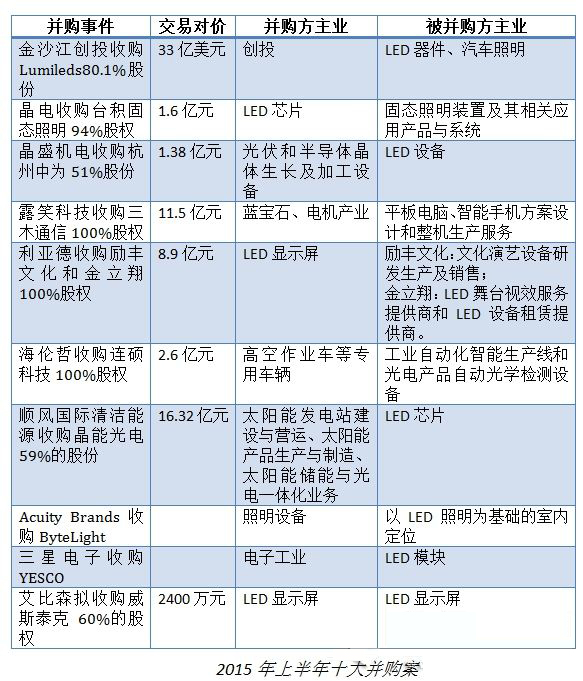 | 并购事件 | 交易对价 | 并购方主业 | 被并购方主业 |
|---|---|---|---|
| 金沙江创投收购 Lumileds80.1%股份 | 33 亿美元 | 创投 | LED 器件、汽车照明 |
| 晶电收购台积固态照明 94%股权 | 1.6 亿元 | LED 芯片 | 固态照明装置及其相关应用产品与系统 |
| 晶盛机电收购杭州中为 51%股份 | 1.38 亿元 | 光伏和半导体晶体生长及加工设备 | LED 设备 |
| 露笑科技收购三木通信 100%股权 | 11.5 亿元 | 蓝宝石、电机产业 | 平板电脑、智能手机方案设计和整机生产服务 |
| 利亚德收购励丰文化和金立翔 100%股权 | 8.9 亿元 | LED 显示屏 | 励丰文化：文化演艺设备研发生产及销售；金立翔：LED 舞台视效服务提供商和 LED 设备租赁提供商。 |
| 海伦哲收购连硕科技 100%股权 | 2.6 亿元 | 高空作业车等专用车辆 | 工业自动化智能生产线和光电产品自动光学检测设备 |
| 顺风国际清洁能源收购晶能光电 59%的股份 | 16.32 亿元 | 太阳能发电站建设与营运、太阳能产品生产与制造、太阳能储能与光电一体化业务 | LED 芯片 |
| Acuity Brands 收购 ByteLight | | 照明设备 | 以 LED 照明为基础的室内定位 |
| 三星电子收购 YESCO | | 电子工业 | LED 模块 |
| 艾比森拟收购威斯泰克 60%的股权 | 2400 万元 | LED 显示屏 | LED 显示屏 |

2015 年上半年十大并购案